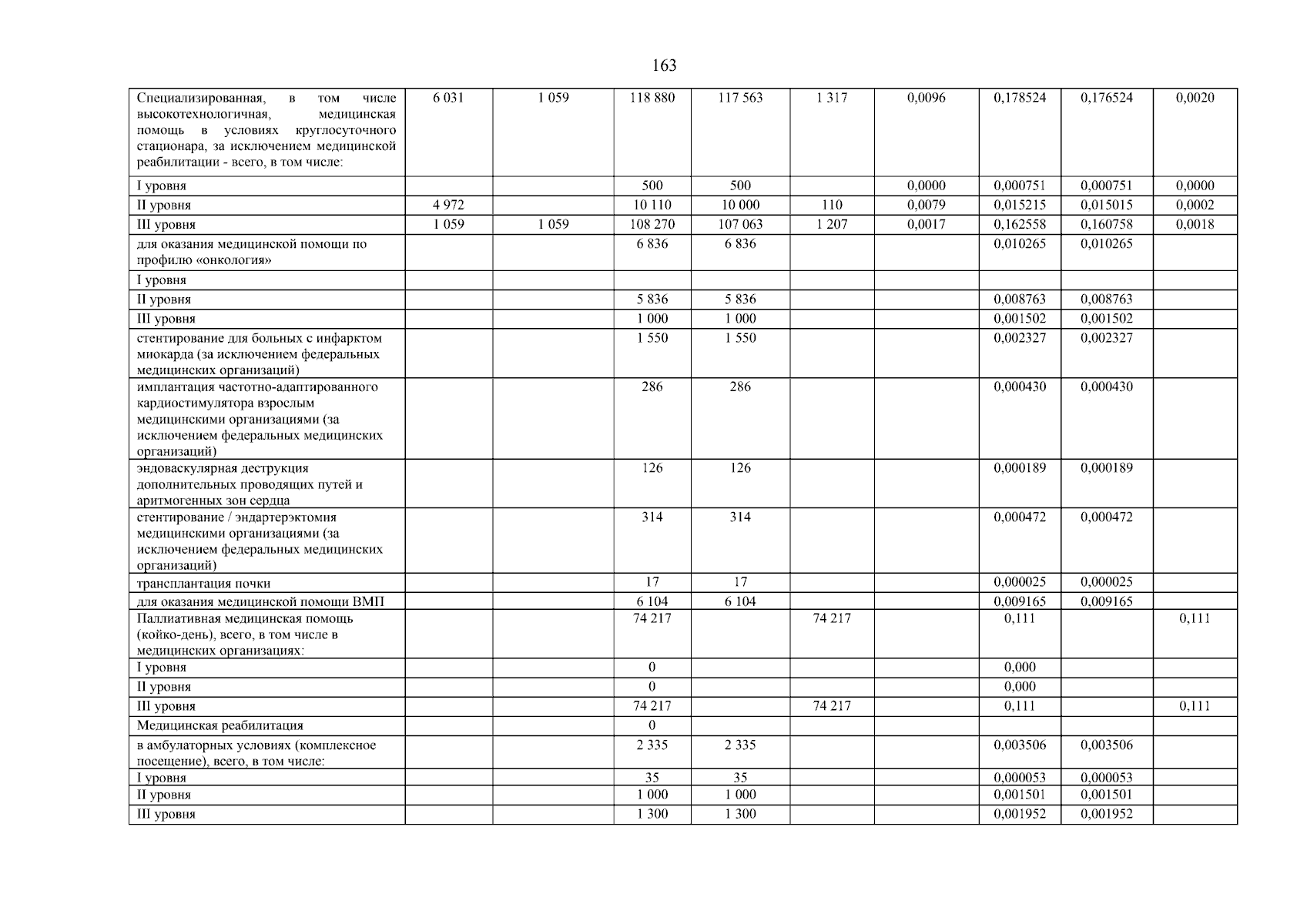 163

| | | | | | | | | | |
|---|---|---|---|---|---|---|---|---|---|
| Специализированная, в том числе высокотехнологичная, медицинская помощь в условиях круглосуточного стационара, за исключением медицинской реабилитации - всего, в том числе: | 6 031 | 1 059 | 118 880 | 117 563 | 1 317 | 0,0096 | 0,178524 | 0,176524 | 0,0020 |
| I уровня | | | 500 | 500 | | 0,0000 | 0,000751 | 0,000751 | 0,0000 |
| II уровня | 4 972 | | 10 110 | 10 000 | 110 | 0,0079 | 0,015215 | 0,015015 | 0,0002 |
| III уровня | 1 059 | 1 059 | 108 270 | 107 063 | 1 207 | 0,0017 | 0,162558 | 0,160758 | 0,0018 |
| для оказания медицинской помощи по профилю «онкология» | | | 6 836 | 6 836 | | | 0,010265 | 0,010265 | |
| I уровня | | | | | | | | | |
| II уровня | | | 5 836 | 5 836 | | | 0,008763 | 0,008763 | |
| III уровня | | | 1 000 | 1 000 | | | 0,001502 | 0,001502 | |
| стентирование для больных с инфарктом миокарда (за исключением федеральных медицинских организаций) | | | 1 550 | 1 550 | | | 0,002327 | 0,002327 | |
| имплантация частотно-адаптированного кардиостимулятора взрослым медицинскими организациями (за исключением федеральных медицинских организаций) | | | 286 | 286 | | | 0,000430 | 0,000430 | |
| эндоваскулярная деструкция дополнительных проводящих путей и аритмогенных зон сердца | | | 126 | 126 | | | 0,000189 | 0,000189 | |
| стентирование / эндартерэктомия медицинскими организациями (за исключением федеральных медицинских организаций) | | | 314 | 314 | | | 0,000472 | 0,000472 | |
| трансплантация почки | | | 17 | 17 | | | 0,000025 | 0,000025 | |
| для оказания медицинской помощи ВМП | | | 6 104 | 6 104 | | | 0,009165 | 0,009165 | |
| Паллиативная медицинская помощь (койко-день), всего, в том числе в медицинских организациях: | | | 74 217 | | 74 217 | | 0,111 | | 0,111 |
| I уровня | | | 0 | | | | 0,000 | | |
| II уровня | | | 0 | | | | 0,000 | | |
| III уровня | | | 74 217 | | 74 217 | | 0,111 | | 0,111 |
| Медицинская реабилитация | | | 0 | | | | | | |
| в амбулаторных условиях (комплексное посещение), всего, в том числе: | | | 2 335 | 2 335 | | | 0,003506 | 0,003506 | |
| I уровня | | | 35 | 35 | | | 0,000053 | 0,000053 | |
| II уровня | | | 1 000 | 1 000 | | | 0,001501 | 0,001501 | |
| III уровня | | | 1 300 | 1 300 | | | 0,001952 | 0,001952 | |